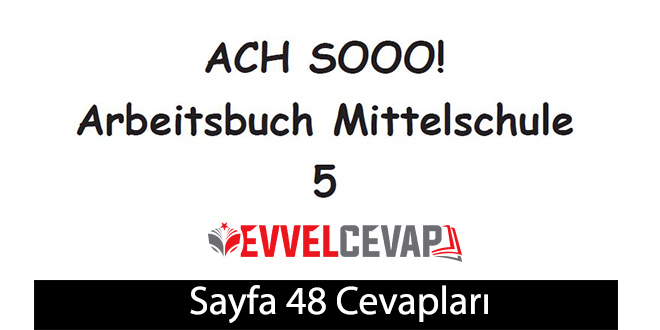 ACH SOOO!
Arbeitsbuch Mittelschule
5

EVVELCEVAP

Sayfa 48 Cevapları